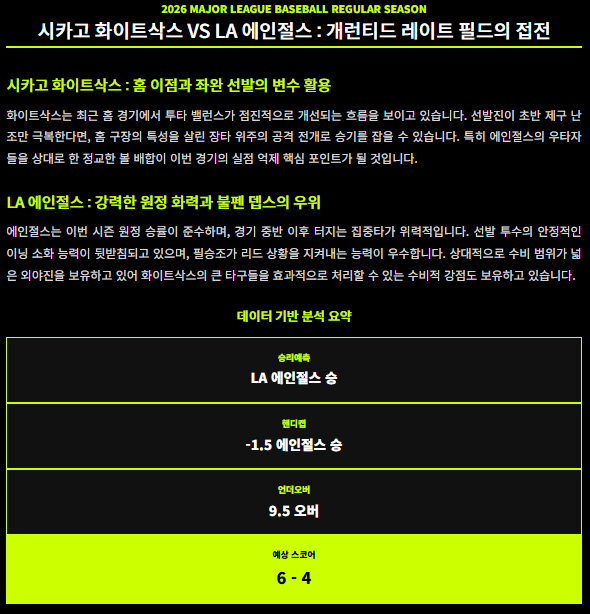 2026 MAJOR LEAGUE BASEBALL REGULAR SEASON

시카고 화이트삭스 VS LA 에인절스 : 개런티드 레이트 필드의 접전

시카고 화이트삭스 : 홈 이점과 좌완 선발의 변수 활용

화이트삭스는 최근 홈 경기에서 투타 밸런스가 점진적으로 개선되는 흐름을 보이고 있습니다. 선발진이 초반 제구 난조만 극복한다면, 홈 구장의 특성을 살린 장타 위주의 공격 전개로 승기를 잡을 수 있습니다. 특히 에인절스의 우타자들을 상대로 한 정교한 볼 배합이 이번 경기의 실점 억제 핵심 포인트가 될 것입니다.

LA 에인절스 : 강력한 원정 화력과 불펜 뎁스의 우위

에인절스는 이번 시즌 원정 승률이 준수하며, 경기 중반 이후 터지는 집중타가 위력적입니다. 선발 투수의 안정적인 이닝 소화 능력이 뒷받침되고 있으며, 필승조가 리드 상황을 지켜내는 능력이 우수합니다. 상대적으로 수비 범위가 넓은 외야진을 보유하고 있어 화이트삭스의 큰 타구들을 효과적으로 처리할 수 있는 수비적 강점도 보유하고 있습니다.

데이터 기반 분석 요약

승리예측
LA 에인절스 승

핸디캡
-1.5 에인절스 승

언더오버
9.5 오버

예상 스코어
6 - 4